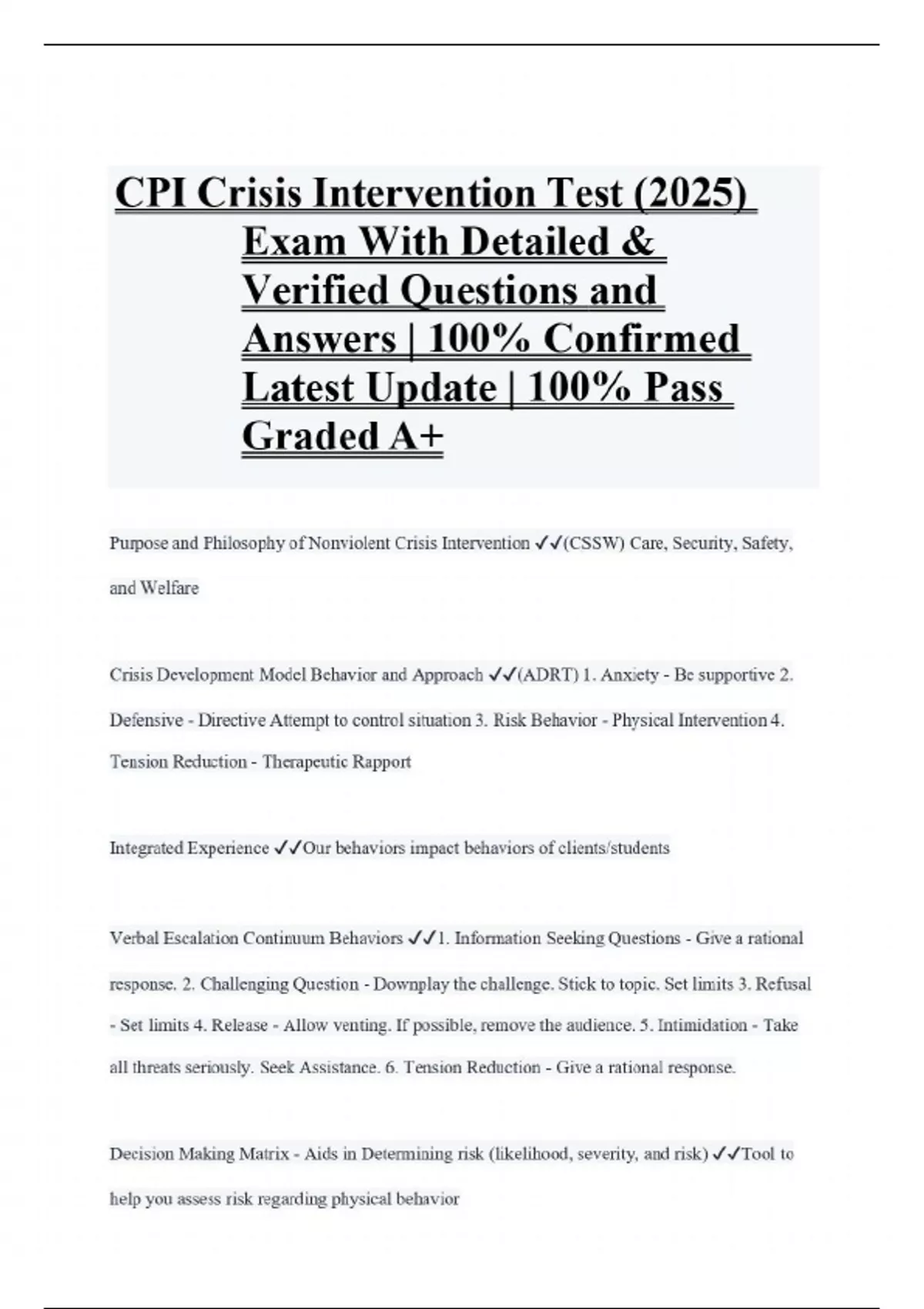 CPI Crisis Intervention Test (2025) Exam With Detailed & Verified Questions and Answers | 100% Confirmed Latest Update | 100% Pass Graded A+

Purpose and Philosophy of Nonviolent Crisis Intervention ✓✓(CSSW) Care, Security, Safety, and Welfare

Crisis Development Model Behavior and Approach ✓✓(ADRT) 1. Anxiety - Be supportive 2. Defensive - Directive Attempt to control situation 3. Risk Behavior - Physical Intervention 4. Tension Reduction - Therapeutic Rapport

Integrated Experience ✓✓Our behaviors impact behaviors of clients/students

Verbal Escalation Continuum Behaviors ✓✓1. Information Seeking Questions - Give a rational response. 2. Challenging Question - Downplay the challenge. Stick to topic. Set limits 3. Refusal - Set limits 4. Release - Allow venting. If possible, remove the audience. 5. Intimidation - Take all threats seriously. Seek Assistance. 6. Tension Reduction - Give a rational response.

Decision Making Matrix - Aids in Determining risk (likelihood, severity, and risk) ✓✓Tool to help you assess risk regarding physical behavior